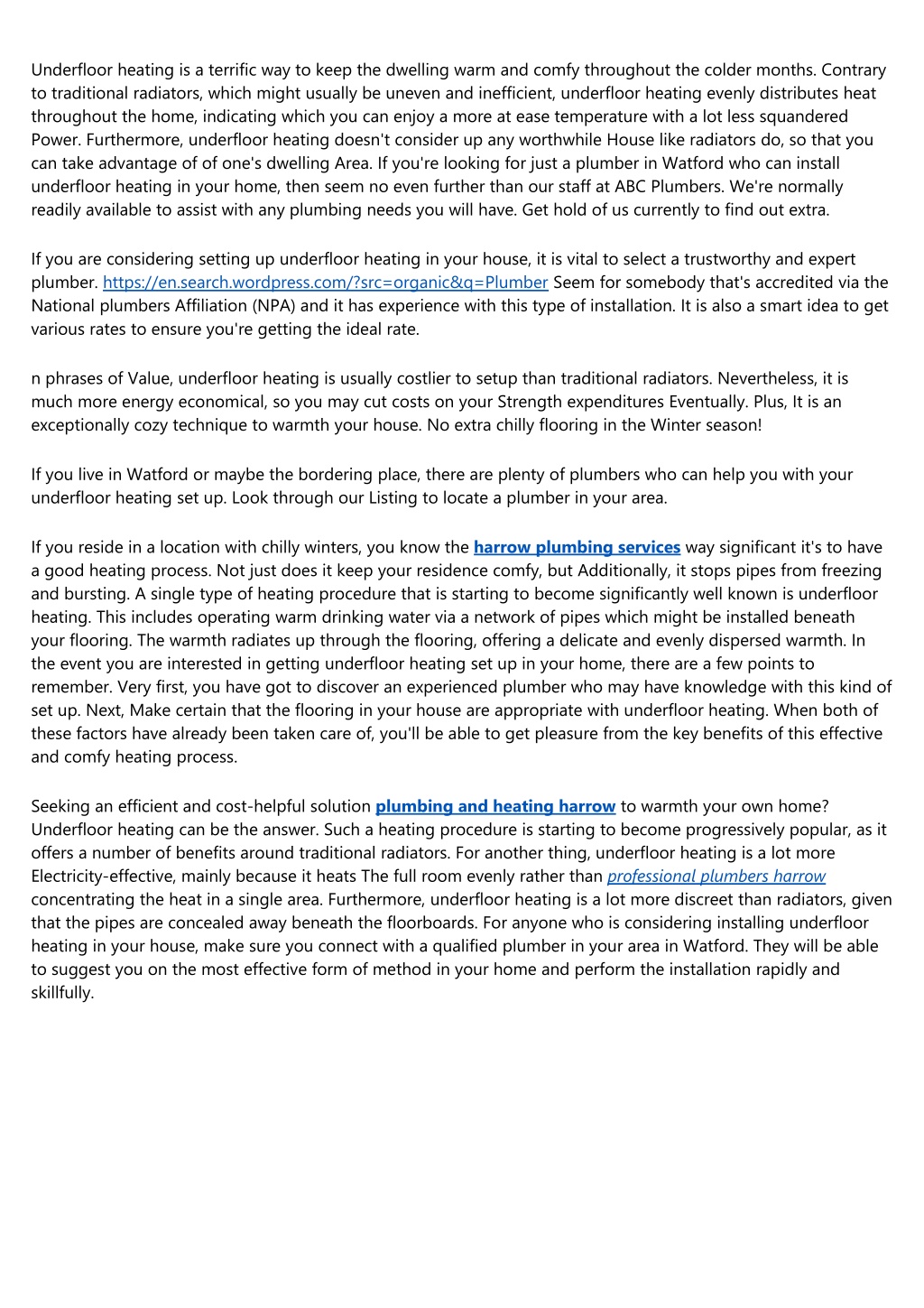 Underfloor heating is a terrific way to keep the dwelling warm and comfy throughout the colder months. Contrary to traditional radiators, which might usually be uneven and inefficient, underfloor heating evenly distributes heat throughout the home, indicating which you can enjoy a more at ease temperature with a lot less squandered Power. Furthermore, underfloor heating doesn't consider up any worthwhile House like radiators do, so that you can take advantage of of one's dwelling Area. If you're looking for just a plumber in Watford who can install underfloor heating in your home, then seem no even further than our staff at ABC Plumbers. We're normally readily available to assist with any plumbing needs you will have. Get hold of us currently to find out extra.

If you are considering setting up underfloor heating in your house, it is vital to select a trustworthy and expert plumber. https://en.search.wordpress.com/?src=organic&q=Plumber Seem for somebody that's accredited via the National plumbers Affiliation (NPA) and it has experience with this type of installation. It is also a smart idea to get various rates to ensure you're getting the ideal rate.

n phrases of Value, underfloor heating is usually costlier to setup than traditional radiators. Nevertheless, it is much more energy economical, so you may cut costs on your Strength expenditures Eventually. Plus, It is an exceptionally cozy technique to warmth your house. No extra chilly flooring in the Winter season!

If you live in Watford or maybe the bordering place, there are plenty of plumbers who can help you with your underfloor heating set up. Look through our Listing to locate a plumber in your area.

If you reside in a location with chilly winters, you know the harrow plumbing services way significant it's to have a good heating process. Not just does it keep your residence comfy, but Additionally, it stops pipes from freezing and bursting. A single type of heating procedure that is starting to become significantly well known is underfloor heating. This includes operating warm drinking water via a network of pipes which might be installed beneath your flooring. The warmth radiates up through the flooring, offering a delicate and evenly dispersed warmth. In the event you are interested in getting underfloor heating set up in your home, there are a few points to remember. Very first, you have got to discover an experienced plumber who may have knowledge with this kind of set up. Next, Make certain that the flooring in your house are appropriate with underfloor heating. When both of these factors have already been taken care of, you'll be able to get pleasure from the key benefits of this effective and comfy heating process.

Seeking an efficient and cost-helpful solution plumbing and heating harrow to warmth your own home? Underfloor heating can be the answer. Such a heating procedure is starting to become progressively popular, as it offers a number of benefits around traditional radiators. For another thing, underfloor heating is a lot more Electricity-effective, mainly because it heats The full room evenly rather than professional plumbers harrow concentrating the heat in a single area. Furthermore, underfloor heating is a lot more discreet than radiators, given that the pipes are concealed away beneath the floorboards. For anyone who is considering installing underfloor heating in your house, make sure you connect with a qualified plumber in your area in Watford. They will be able to suggest you on the most effective form of method in your home and perform the installation rapidly and skillfully.